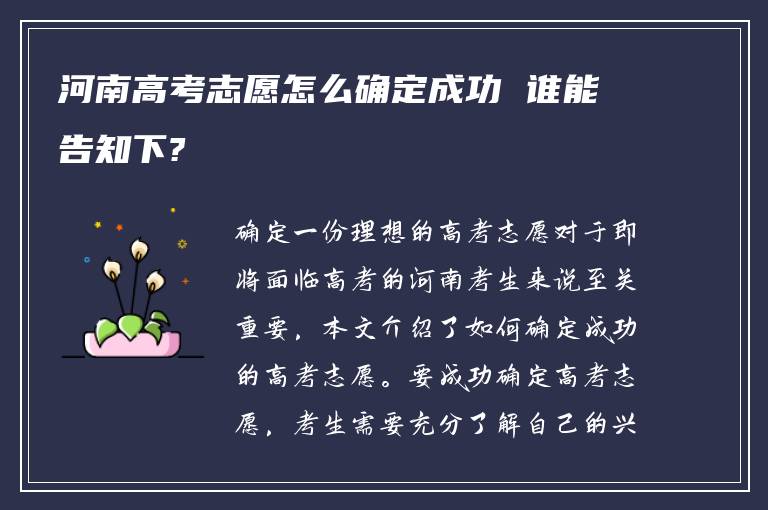 河南高考志愿怎么确定成功 谁能告知下?

确定一份理想的高考志愿对于即将面临高考的河南考生来说至关重要，本文介绍了如何确定成功的高考志愿。要成功确定高考志愿，考生需要充分了解自己的兴